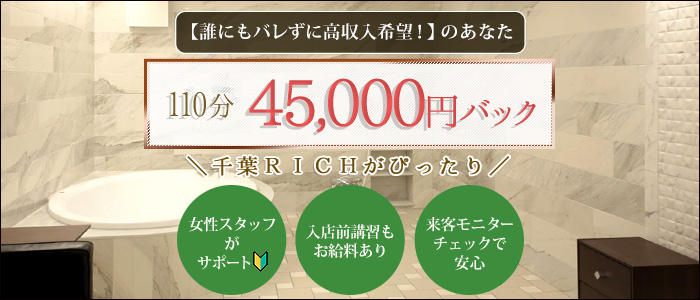 【誰にもバレずに高収入希望！】のあなた

110分 45,000円バック

＼千葉ＲＩＣＨがぴったり／

女性スタッフがサポート

入店前講習もお給料あり

来客モニターチェックで安心